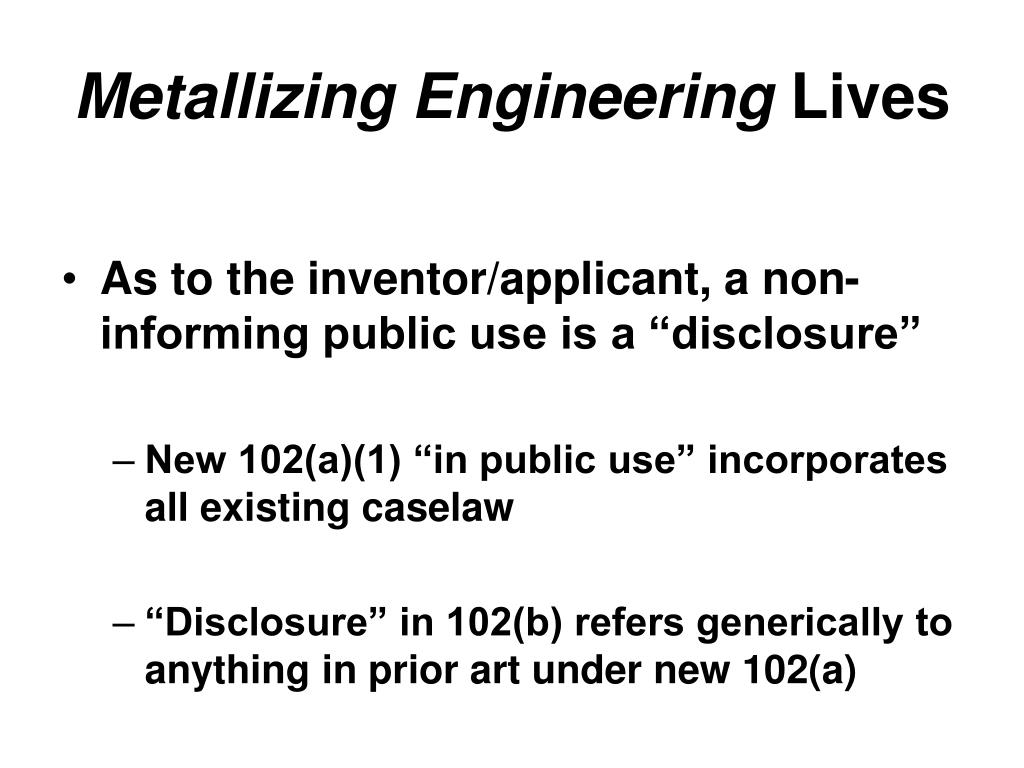 Metallizing Engineering Lives

• As to the inventor/applicant, a non-informing public use is a “disclosure”

– New 102(a)(1) “in public use” incorporates all existing caselaw

– “Disclosure” in 102(b) refers generically to anything in prior art under new 102(a)